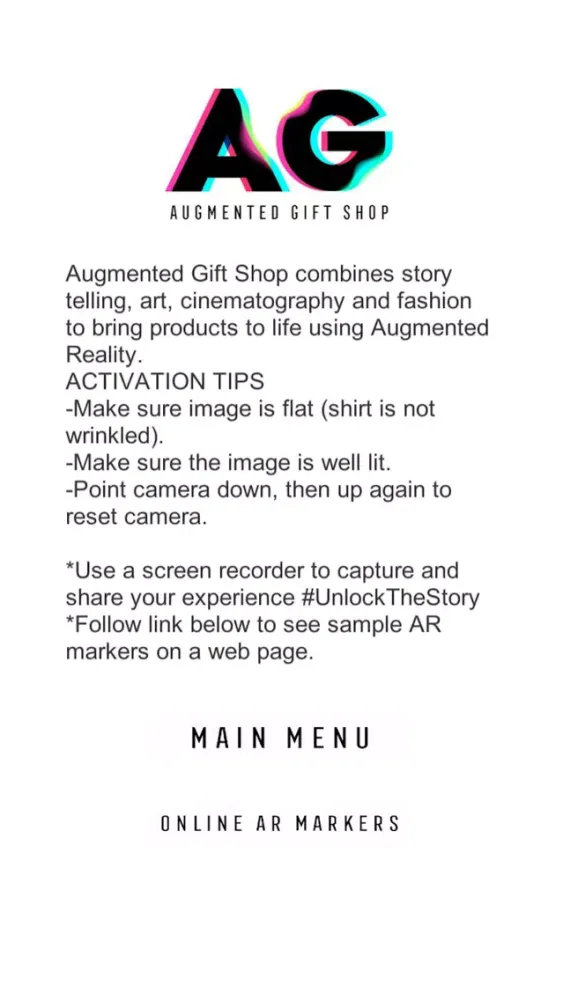 AG

AUGMENTED GIFT SHOP

Augmented Gift Shop combines story telling, art, cinematography and fashion to bring products to life using Augmented Reality.
ACTIVATION TIPS
-Make sure image is flat (shirt is not wrinkled).
-Make sure the image is well lit.
-Point camera down, then up again to reset camera.

*Use a screen recorder to capture and share your experience #UnlockTheStory
*Follow link below to see sample AR markers on a web page.

MAIN MENU

ONLINE AR MARKERS